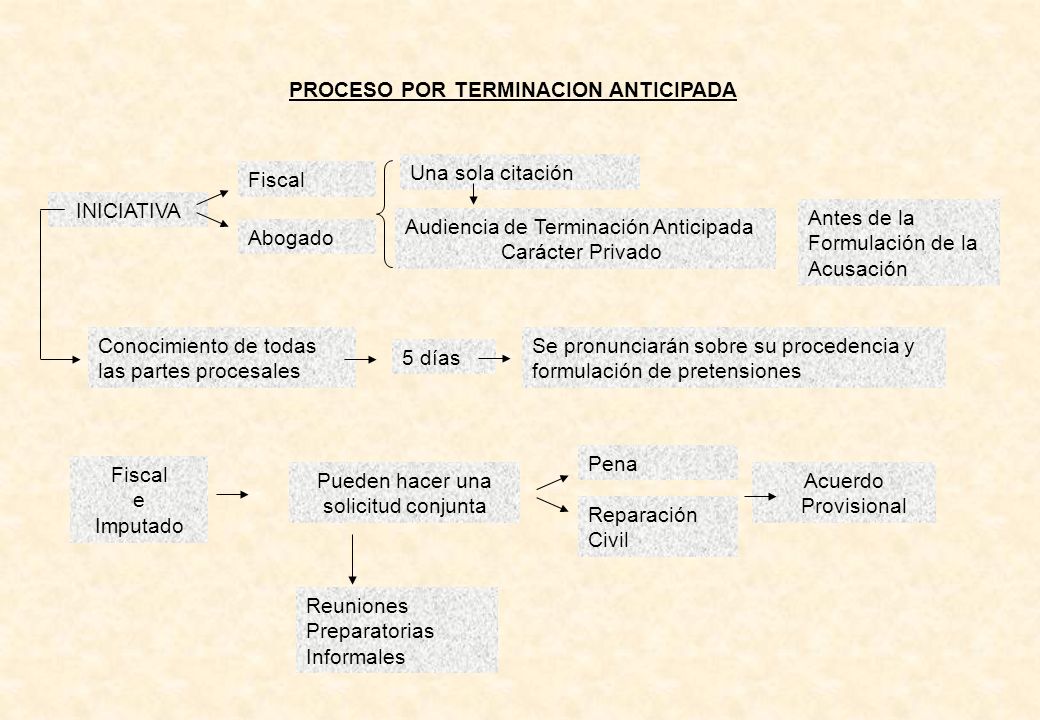 PROCESO POR TERMINACION ANTICIPADA

INICIATIVA

Fiscal

Abogado

Una sola citación

Audiencia de Terminación Anticipada
Carácter Privado

Antes de la Formulación de la Acusación

Conocimiento de todas las partes procesales

5 días

Se pronunciarán sobre su procedencia y formulación de pretensiones

Fiscal
e
Imputado

Pueden hacer una solicitud conjunta

Pena

Reparación Civil

Acuerdo Provisional

Reuniones Preparatorias Informales